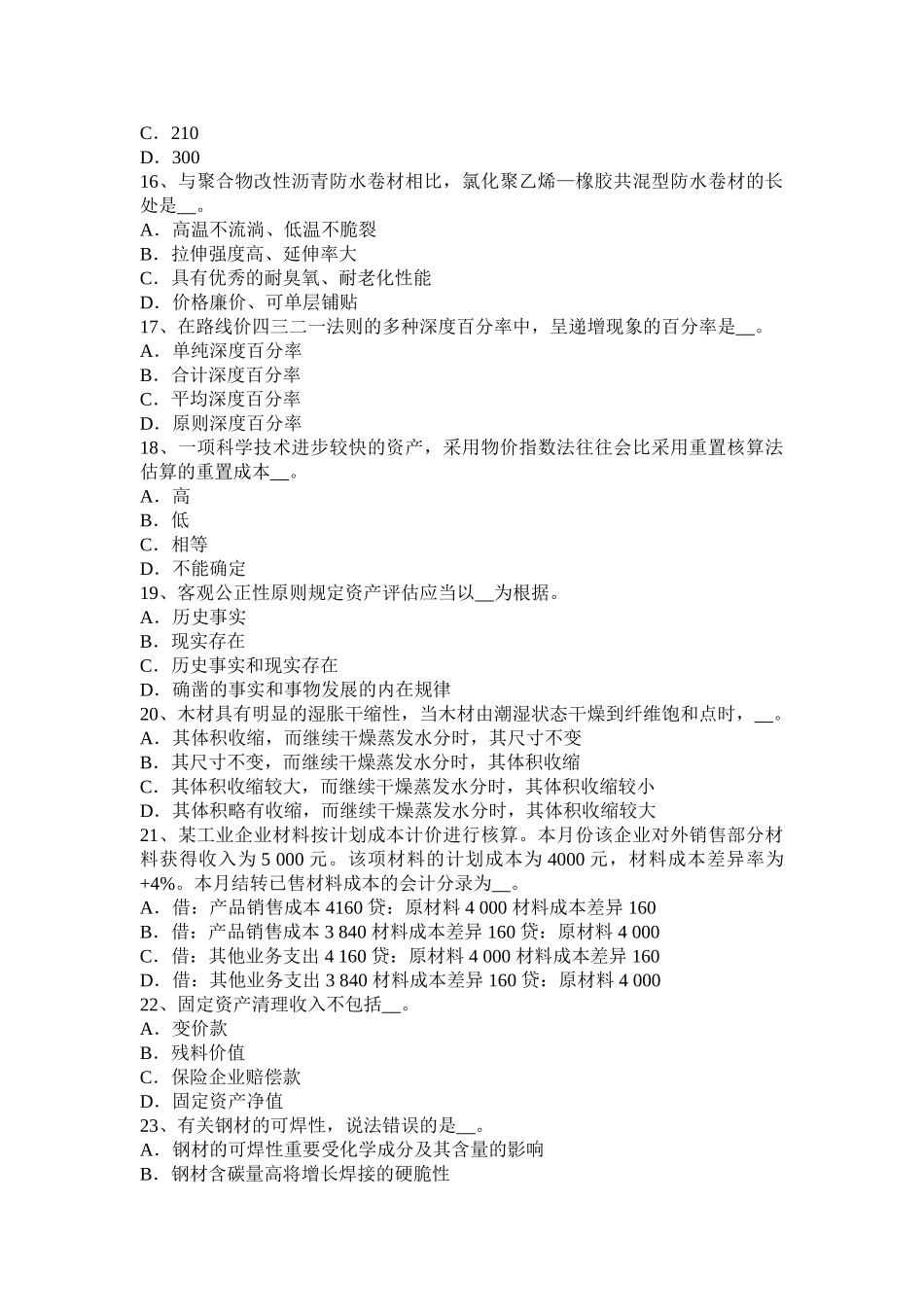 C．210
D．300
16、与聚合物改性沥青防水卷材相比，氯化聚乙烯—橡胶共混型防水卷材的长处是__。
A．高温不流淌、低温不脆裂
B．拉伸强度高、延伸率大
C．具有优秀的耐臭氧、耐老化性能
D．价格廉价、可单层铺贴
17、在路线价四三二一法则的多种深度百分率中，呈递增现象的百分率是__。
A．单纯深度百分率
B．合计深度百分率
C．平均深度百分率
D．原则深度百分率
18、一项科学技术进步较快的资产，采用物价指数法往往会比采用重置核算法估算的重置成本__。
A．高
B．低
C．相等
D．不能确定
19、客观公正性原则规定资产评估应当以__为根据。
A．历史事实
B．现实存在
C．历史事实和现实存在
D．确凿的事实和事物发展的内在规律
20、木材具有明显的湿胀干缩性，当木材由潮湿状态干燥到纤维饱和点时，__。
A．其体积收缩，而继续干燥蒸发水分时，其尺寸不变
B．其尺寸不变，而继续干燥蒸发水分时，其体积收缩
C．其体积收缩较大，而继续干燥蒸发水分时，其体积收缩较小
D．其体积略有收缩，而继续干燥蒸发水分时，其体积收缩较大
21、某工业企业材料按计划成本计价进行核算。本月份该企业对外销售部分材料获得收入为 5 000 元。该项材料的计划成本为 4000 元，材料成本差异率为+4%。本月结转已售材料成本的会计分录为__。
A．借：产品销售成本 4160 贷：原材料 4 000 材料成本差异 160
B．借：产品销售成本 3 840 材料成本差异 160 贷：原材料 4 000
C．借：其他业务支出 4 160 贷：原材料 4 000 材料成本差异 160
D．借：其他业务支出 3 840 材料成本差异 160 贷：原材料 4 000
22、固定资产清理收入不包括__。
A．变价款
B．残料价值
C．保险企业赔偿款
D．固定资产净值
23、有关钢材的可焊性，说法错误的是__。
A．钢材的可焊性重要受化学成分及其含量的影响
B．钢材含碳量高将增长焊接的硬脆性